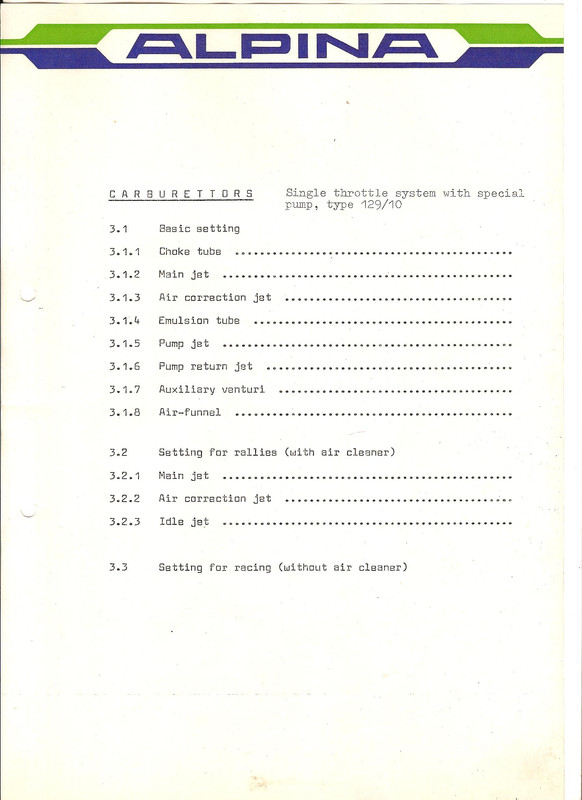 ALPINA

CARBURETTORS Single throttle system with special pump, type 129/10

3.1 Basic setting

3.1.1 Choke tube

3.1.2 Main jet

3.1.3 Air correction jet

3.1.4 Emulsion tube

3.1.5 Pump jet

3.1.6 Pump return jet

3.1.7 Auxiliary venturi

3.1.8 Air-funnel

3.2 Setting for rallies (with air cleaner)

3.2.1 Main jet

3.2.2 Air correction jet

3.2.3 Idle jet

3.3 Setting for racing (without air cleaner)